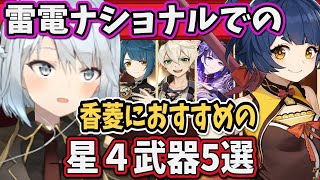 雷電ナショナルでの

香菱におすすめの

星４武器5選